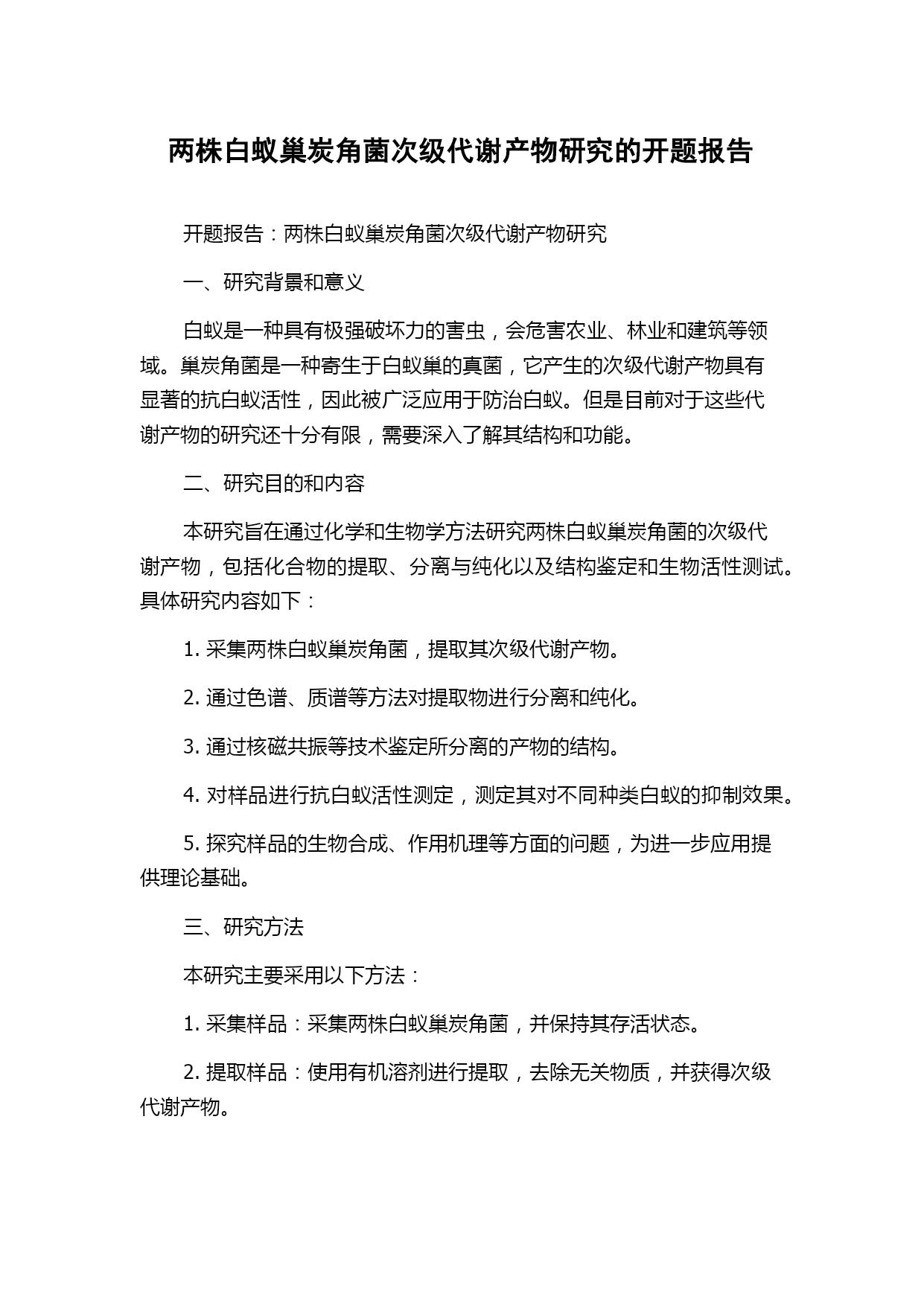 两株白蚁巢炭角菌次级代谢产物研究的开题报告

开题报告：两株白蚁巢炭角菌次级代谢产物研究

一、研究背景和意义

白蚁是一种具有极强破坏力的害虫，会危害农业、林业和建筑等领域。巢炭角菌是一种寄生于白蚁巢的真菌，它产生的次级代谢产物具有显著的抗白蚁活性，因此被广泛应用于防治白蚁。但是目前对于这些代谢产物的研究还十分有限，需要深入了解其结构和功能。

二、研究目的和内容

本研究旨在通过化学和生物学方法研究两株白蚁巢炭角菌的次级代谢产物，包括化合物的提取、分离与纯化以及结构鉴定和生物活性测试。具体研究内容如下：

1. 采集两株白蚁巢炭角菌，提取其次级代谢产物。

2. 通过色谱、质谱等方法对提取物进行分离和纯化。

3. 通过核磁共振等技术鉴定所分离的产物的结构。

4. 对样品进行抗白蚁活性测定，测定其对不同种类白蚁的抑制效果。

5. 探究样品的生物合成、作用机理等方面的问题，为进一步应用提供理论基础。

三、研究方法

本研究主要采用以下方法：

1. 采集样品：采集两株白蚁巢炭角菌，并保持其存活状态。

2. 提取样品：使用有机溶剂进行提取，去除无关物质，并获得次级代谢产物。